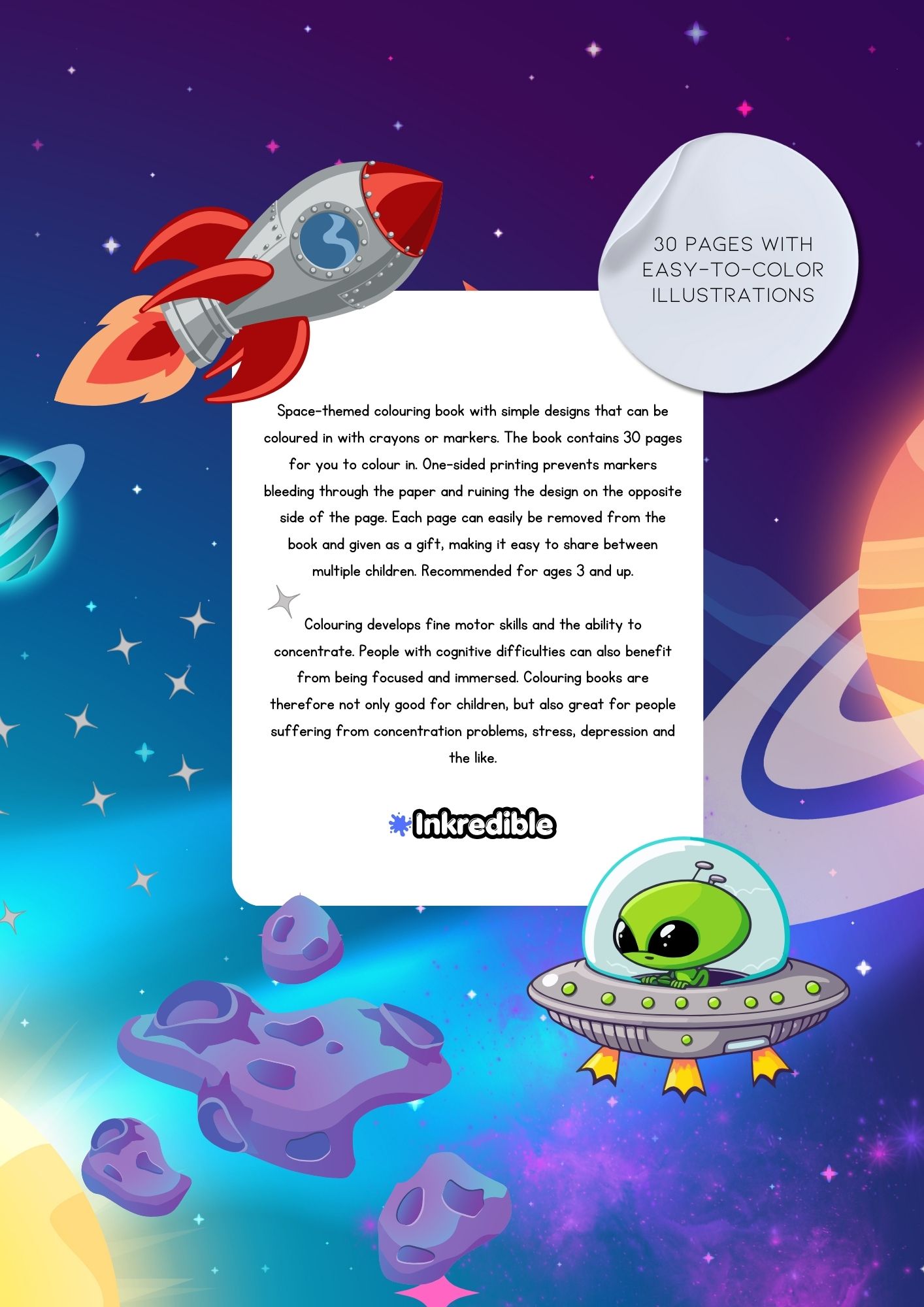 30 PAGES WITH
EASY-TO-COLOR
ILLUSTRATIONS

Space-themed colouring book with simple designs that can be coloured in with crayons or markers. The book contains 30 pages for you to colour in. One-sided printing prevents markers bleeding through the paper and ruining the design on the opposite side of the page. Each page can easily be removed from the book and given as a gift, making it easy to share between multiple children. Recommended for ages 3 and up.

Colouring develops fine motor skills and the ability to concentrate. People with cognitive difficulties can also benefit from being focused and immersed. Colouring books are therefore not only good for children, but also great for people suffering from concentration problems, stress, depression and the like.

Inkredible